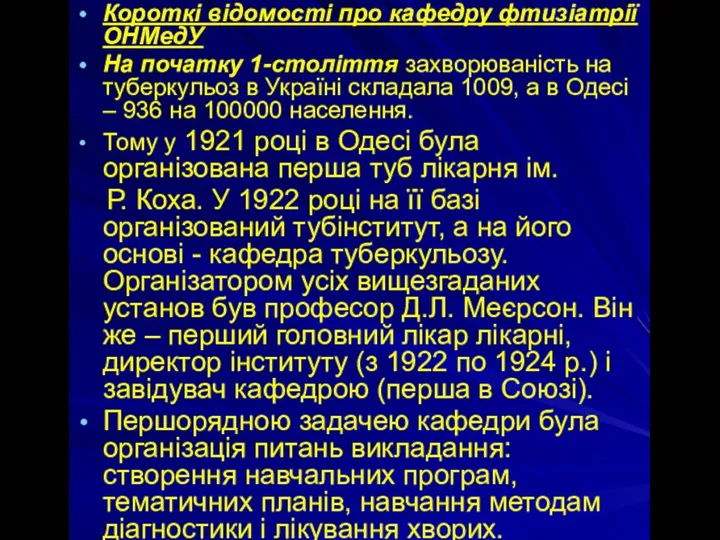 • Короткі відомості про кафедру фтизіатрії ОНМедУ

• На початку 1-століття захворюваність на туберкульоз в Україні складала 1009, а в Одесі – 936 на 100000 населення.

• Тому у 1921 році в Одесі була організована перша туб лікарня ім. Р. Коха. У 1922 році на її базі організований тубінститут, а на його основі - кафедра туберкульозу. Організатором усіх вищезгаданих установ був професор Д.Л. Меєрсон. Він же – перший головний лікар лікарні, директор інституту (з 1922 по 1924 р.) і завідувач кафедрою (перша в Союзі).

• Першорядною задачею кафедри була організація питань викладання: створення навчальних програм, тематичних планів, навчання методам діагностики і лікування хворих.